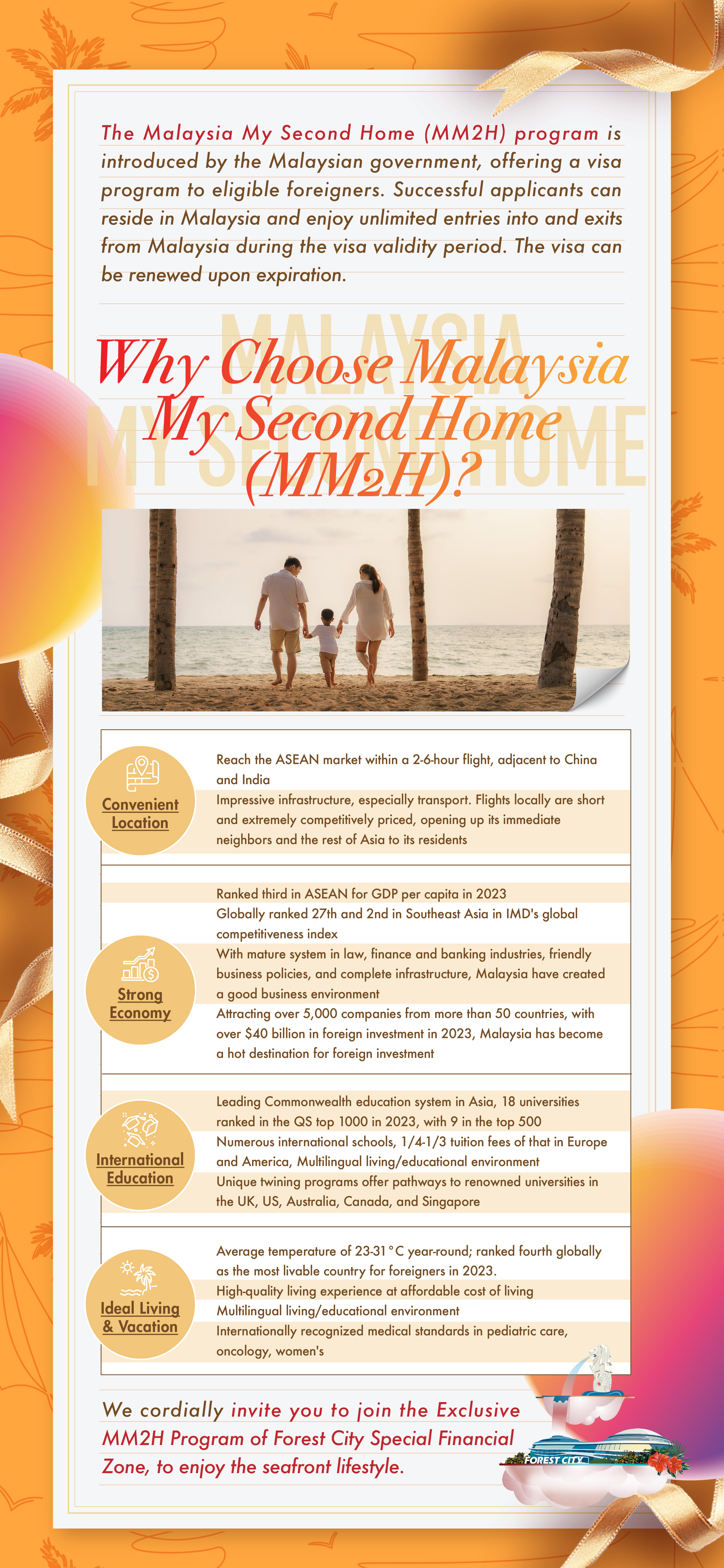 The Malaysia My Second Home (MM2H) program is introduced by the Malaysian government, offering a visa program to eligible foreigners. Successful applicants can reside in Malaysia and enjoy unlimited entries into and exits from Malaysia during the visa validity period. The visa can be renewed upon expiration.

MALAYSIA MY SECOND HOME

Why Choose Malaysia My Second Home (MM2H)?

Convenient Location

Reach the ASEAN market within a 2-6-hour flight, adjacent to China and India

Impressive infrastructure, especially transport. Flights locally are short and extremely competitively priced, opening up its immediate neighbors and the rest of Asia to its residents

Strong Economy

Ranked third in ASEAN for GDP per capita in 2023

Globally ranked 27th and 2nd in Southeast Asia in IMD's global competitiveness index

With mature system in law, finance and banking industries, friendly business policies, and complete infrastructure, Malaysia have created a good business environment

Attracting over 5,000 companies from more than 50 countries, with over $40 billion in foreign investment in 2023, Malaysia has become a hot destination for foreign investment

International Education

Leading Commonwealth education system in Asia, 18 universities ranked in the QS top 1000 in 2023, with 9 in the top 500

Numerous international schools, 1/4-1/3 tuition fees of that in Europe and America, Multilingual living/educational environment

Unique twining programs offer pathways to renowned universities in the UK, US, Australia, Canada, and Singapore

Ideal Living & Vacation

Average temperature of 23-31°C year-round; ranked fourth globally as the most livable country for foreigners in 2023.

High-quality living experience at affordable cost of living

Multilingual living/educational environment

Internationally recognized medical standards in pediatric care, oncology, women's

We cordially invite you to join the Exclusive MM2H Program of Forest City Special Financial Zone, to enjoy the seafront lifestyle.

FOREST CITY